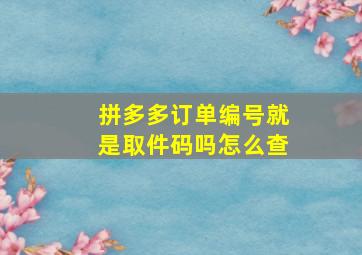 拼多多订单编号就是取件码吗怎么查